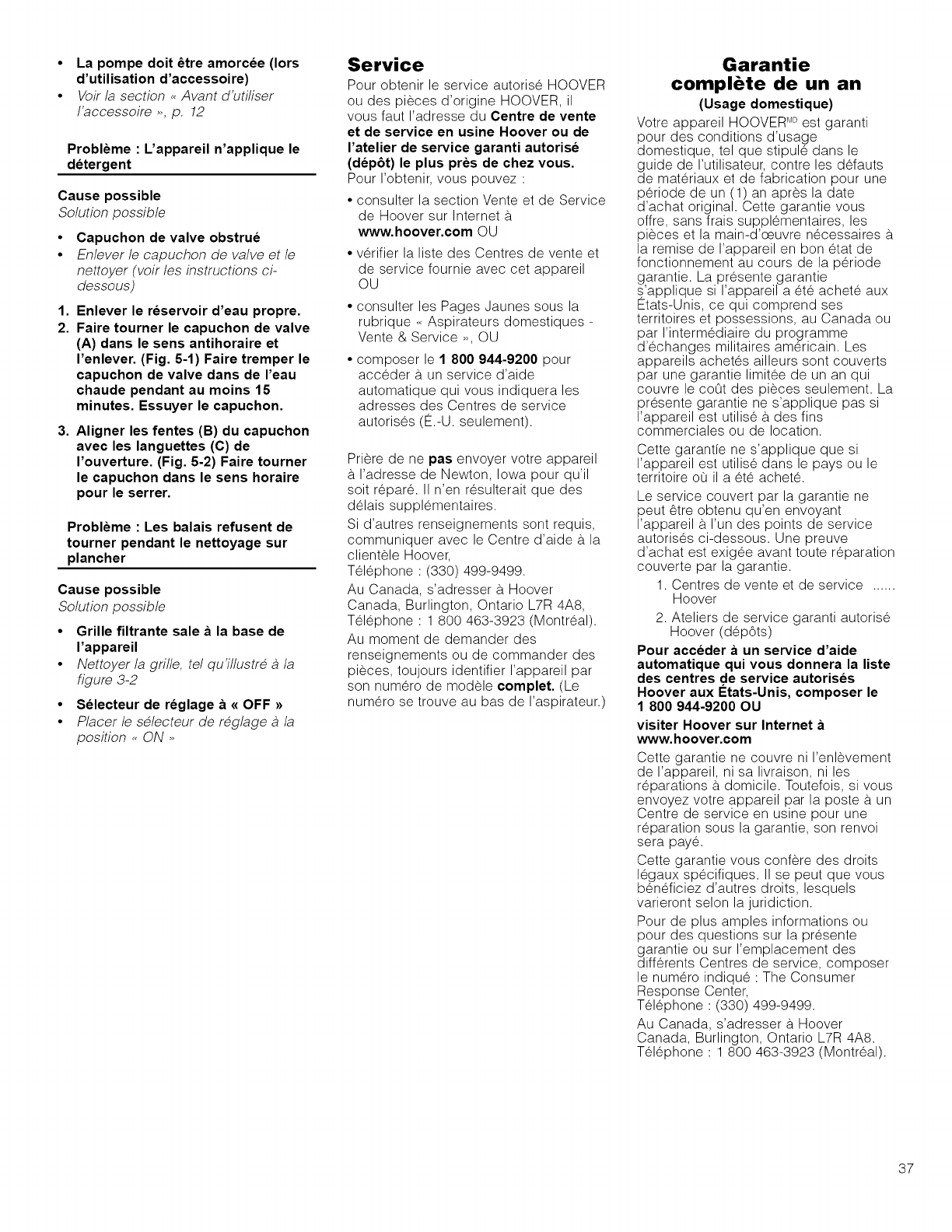 • La pompe doit être amorcée (lors d'utilisation d'accessoire)
• Voir la section « Avant d'utiliser l'accessoire », p. 12

Problème : L'appareil n'applique le détergent

Cause possible
Solution possible

• Capuchon de valve obstrué
• Enlever le capuchon de valve et le nettoyer (voir les instructions ci-dessous)

1. Enlever le réservoir d'eau propre.
2. Faire tourner le capuchon de valve (A) dans le sens antihoraire et l'enlever. (Fig. 5-1) Faire tremper le capuchon de valve dans de l'eau chaude pendant au moins 15 minutes. Essuyer le capuchon.
3. Aligner les fentes (B) du capuchon avec les languettes (C) de l'ouverture. (Fig. 5-2) Faire tourner le capuchon dans le sens horaire pour le serrer.

Problème : Les balais refusent de tourner pendant le nettoyage sur plancher

Cause possible
Solution possible

• Grille filtrante sale à la base de l'appareil
• Nettoyer la grille, tel qu'illustré à la figure 3-2
• Sélecteur de réglage à « OFF »
• Placer le sélecteur de réglage à la position « ON »

Service
Pour obtenir le service autorisé HOOVER ou des pièces d'origine HOOVER, il vous faut l'adresse du Centre de vente et de service en usine Hoover ou de l'atelier de service garanti autorisé (dépôt) le plus près de chez vous.
Pour l'obtenir, vous pouvez :

• consulter la section Vente et de Service de Hoover sur Internet à www.hoover.com OU
• vérifier la liste des Centres de vente et de service fournie avec cet appareil OU
• consulter les Pages Jaunes sous la rubrique « Aspirateurs domestiques - Vente & Service », OU
• composer le 1 800 944-9200 pour accéder à un service d'aide automatique qui vous indiquera les adresses des Centres de service autorisés (É.-U. seulement).

Prière de ne pas envoyer votre appareil à l'adresse de Newton, Iowa pour qu'il soit réparé. Il n'en résulterait que des délais supplémentaires.
Si d'autres renseignements sont requis, communiquer avec le Centre d'aide à la clientèle Hoover,
Téléphone : (330) 499-9499.
Au Canada, s'adresser à Hoover Canada, Burlington, Ontario L7R 4A8, Téléphone : 1 800 463-3923 (Montréal).
Au moment de demander des renseignements ou de commander des pièces, toujours identifier l'appareil par son numéro de modèle complet. (Le numéro se trouve au bas de l'aspirateur.)

Garantie complète de un an
(Usage domestique)
Votre appareil HOOVER$^{MD}$ est garanti pour des conditions d'usage domestique, tel que stipulé dans le guide de l'utilisateur, contre les défauts de matériaux et de fabrication pour une période de un (1) an après la date d'achat original. Cette garantie vous offre, sans frais supplémentaires, les pièces et la main-d'œuvre nécessaires à la remise de l'appareil en bon état de fonctionnement au cours de la période garantie. La présente garantie s'applique si l'appareil a été acheté aux États-Unis, ce qui comprend ses territoires et possessions, au Canada ou par l'intermédiaire du programme d'échanges militaires américain. Les appareils achetés ailleurs sont couverts par une garantie limitée de un an qui couvre le coût des pièces seulement. La présente garantie ne s'applique pas si l'appareil est utilisé à des fins commerciales ou de location.
Cette garantie ne s'applique que si l'appareil est utilisé dans le pays ou le territoire où il a été acheté.
Le service couvert par la garantie ne peut être obtenu qu'en envoyant l'appareil à l'un des points de service autorisés ci-dessous. Une preuve d'achat est exigée avant toute réparation couverte par la garantie.
1. Centres de vente et de service ...... Hoover
2. Ateliers de service garanti autorisé Hoover (dépôts)
Pour accéder à un service d'aide automatique qui vous donnera la liste des centres de service autorisés Hoover aux États-Unis, composer le 1 800 944-9200 OU
visiter Hoover sur Internet à www.hoover.com
Cette garantie ne couvre ni l'enlèvement de l'appareil, ni sa livraison, ni les réparations à domicile. Toutefois, si vous envoyez votre appareil par la poste à un Centre de service en usine pour une réparation sous la garantie, son renvoi sera payé.
Cette garantie vous confère des droits légaux spécifiques. Il se peut que vous bénéficiez d'autres droits, lesquels varieront selon la juridiction.
Pour de plus amples informations ou pour des questions sur la présente garantie ou sur l'emplacement des différents Centres de service, composer le numéro indiqué : The Consumer Response Center,
Téléphone : (330) 499-9499.
Au Canada, s'adresser à Hoover Canada, Burlington, Ontario L7R 4A8. Téléphone : 1 800 463-3923 (Montréal).

37